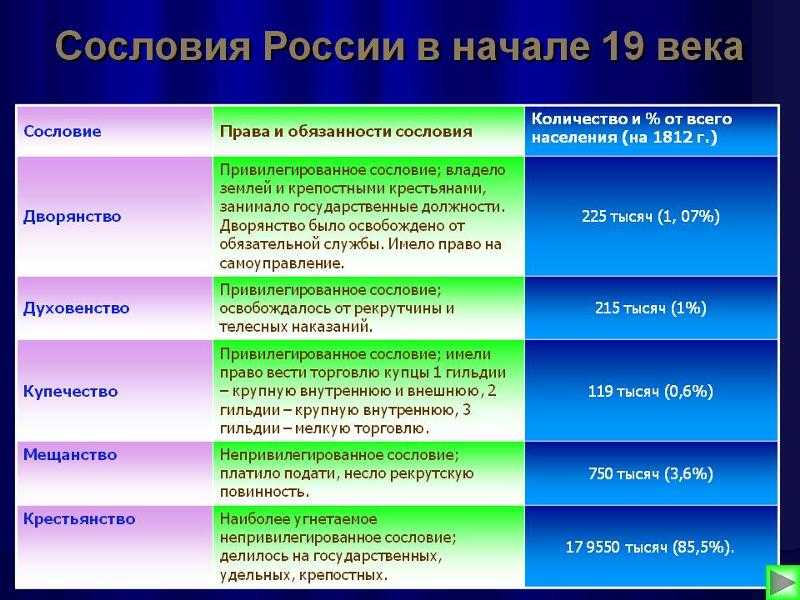 Сословия России в начале 19 века

| Сословие | Права и обязанности сословия | Количество и % от всего населения (на 1812 г.) |
|---|---|---|
| Дворянство | Привилегированное сословие; владело землей и крепостными крестьянами, занимало государственные должности. Дворянство было освобождено от обязательной службы. Имело право на самоуправление. | 225 тысяч (1, 07%) |
| Духовенство | Привилегированное сословие; освобождалось от рекрутчины и телесных наказаний. | 215 тысяч (1%) |
| Купечество | Привилегированное сословие; имели право вести торговлю купцы 1 гильдии – крупную внутреннюю и внешнюю, 2 гильдии – крупную внутреннюю, 3 гильдии – мелкую торговлю. | 119 тысяч (0,6%) |
| Мещанство | Непривилегированное сословие; платило подати, несло рекрутскую повинность. | 750 тысяч (3,6%) |
| Крестьянство | Наиболее угнетаемое непривилегированное сословие; делилось на государственных, удельных, крепостных. | 17 9550 тысяч (85,5%). |